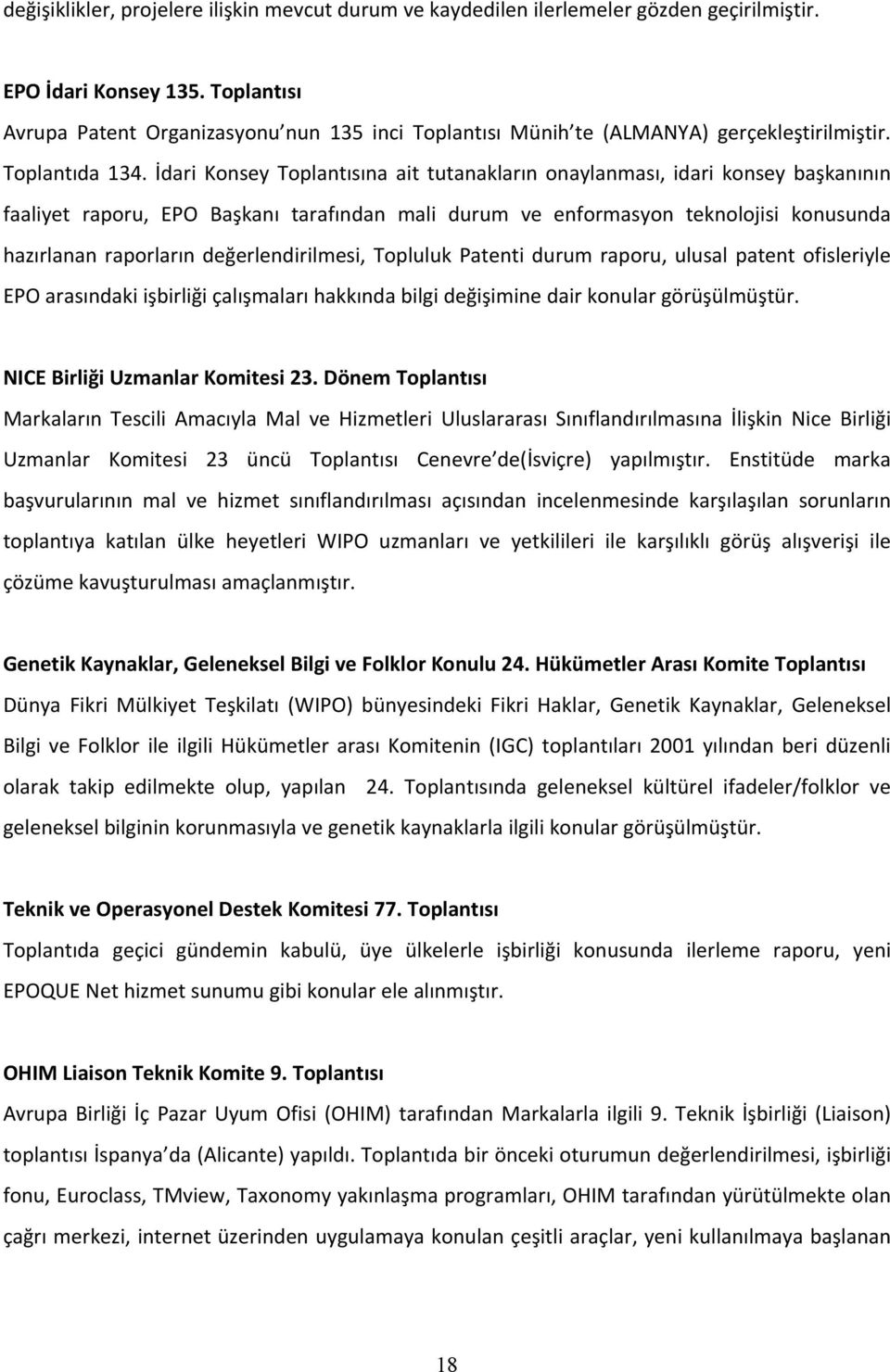 değişiklikler, projelere ilişkin mevcut durum ve kaydedilen ilerlemeler gözden geçirilmiştir.

EPO İdari Konsey 135. Toplantısı
Avrupa Patent Organizasyonu nun 135 inci Toplantısı Münih te (ALMANYA) gerçekleştirilmiştir. Toplantıda 134. İdari Konsey Toplantısına ait tutanakların onaylanması, idari konsey başkanının faaliyet raporu, EPO Başkanı tarafından mali durum ve enformasyon teknolojisi konusunda hazırlanan raporların değerlendirilmesi, Topluluk Patenti durum raporu, ulusal patent ofisleriyle EPO arasındaki işbirliği çalışmaları hakkında bilgi değişimine dair konular görüşülmüştür.

NICE Birliği Uzmanlar Komitesi 23. Dönem Toplantısı
Markaların Tescili Amacıyla Mal ve Hizmetleri Uluslararası Sınıflandırılmasına İlişkin Nice Birliği Uzmanlar Komitesi 23 üncü Toplantısı Cenevre de(İsviçre) yapılmıştır. Enstitüde marka başvurularının mal ve hizmet sınıflandırılması açısından incelenmesinde karşılaşılan sorunların toplantıya katılan ülke heyetleri WIPO uzmanları ve yetkilileri ile karşılıklı görüş alışverişi ile çözüme kavuşturulması amaçlanmıştır.

Genetik Kaynaklar, Geleneksel Bilgi ve Folklor Konulu 24. Hükümetler Arası Komite Toplantısı
Dünya Fikri Mülkiyet Teşkilatı (WIPO) bünyesindeki Fikri Haklar, Genetik Kaynaklar, Geleneksel Bilgi ve Folklor ile ilgili Hükümetler arası Komitenin (IGC) toplantıları 2001 yılından beri düzenli olarak takip edilmekte olup, yapılan 24. Toplantısında geleneksel kültürel ifadeler/folklor ve geleneksel bilginin korunmasıyla ve genetik kaynaklarla ilgili konular görüşülmüştür.

Teknik ve Operasyonel Destek Komitesi 77. Toplantısı
Toplantıda geçici gündemin kabulü, üye ülkelerle işbirliği konusunda ilerleme raporu, yeni EPOQUE Net hizmet sunumu gibi konular ele alınmıştır.

OHIM Liaison Teknik Komite 9. Toplantısı
Avrupa Birliği İç Pazar Uyum Ofisi (OHIM) tarafından Markalarla ilgili 9. Teknik İşbirliği (Liaison) toplantısı İspanya da (Alicante) yapıldı. Toplantıda bir önceki oturumun değerlendirilmesi, işbirliği fonu, Euroclass, TMview, Taxonomy yakınlaşma programları, OHIM tarafından yürütülmekte olan çağrı merkezi, internet üzerinden uygulamaya konulan çeşitli araçlar, yeni kullanılmaya başlanan

18